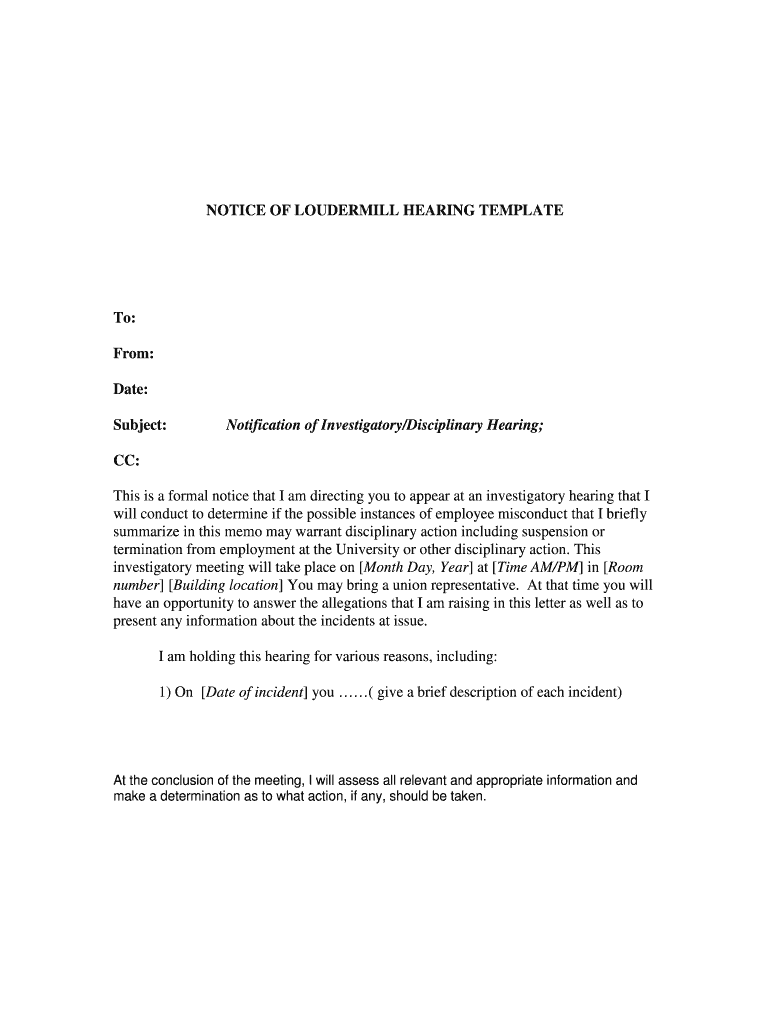 NOTICE OF LOUDERMILL HEARING TEMPLATE

To:

From:

Date:

Subject: Notification of Investigatory/Disciplinary Hearing;

CC:

This is a formal notice that I am directing you to appear at an investigatory hearing that I will conduct to determine if the possible instances of employee misconduct that I briefly summarize in this memo may warrant disciplinary action including suspension or termination from employment at the University or other disciplinary action. This investigatory meeting will take place on [Month Day, Year] at [Time AM/PM] in [Room number] [Building location] You may bring a union representative. At that time you will have an opportunity to answer the allegations that I am raising in this letter as well as to present any information about the incidents at issue.

I am holding this hearing for various reasons, including:

1) On [Date of incident] you ……( give a brief description of each incident)

At the conclusion of the meeting, I will assess all relevant and appropriate information and make a determination as to what action, if any, should be taken.